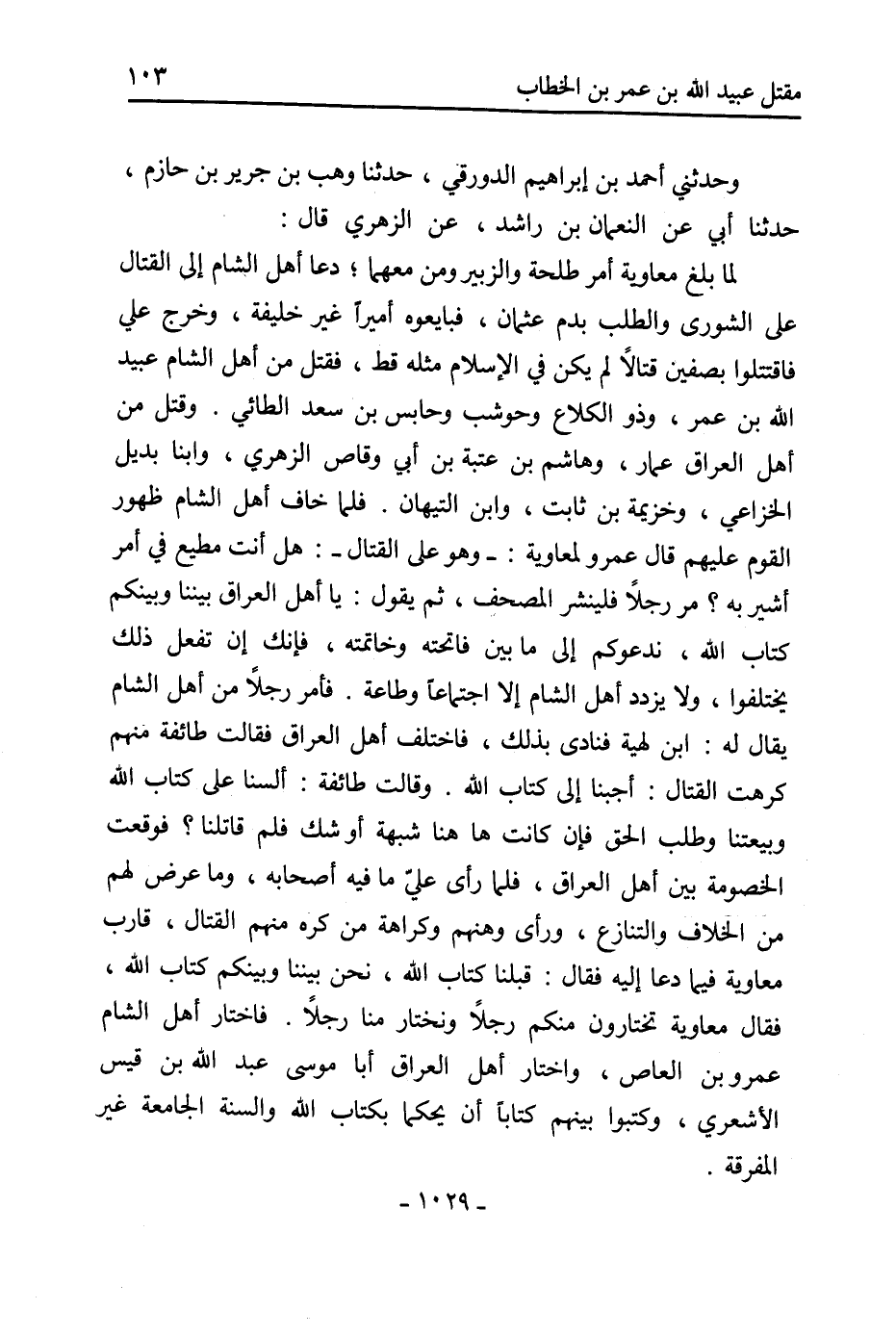 مقتل عبيد الله بن عمر بن الخطاب ١٠٣

وحدثني أحمد بن إبراهيم الدورقي ، حدثنا وهب بن جرير بن حازم ، حدثنا أبي عن النعمان بن راشد ، عن الزهري قال :

لما بلغ معاوية أمر طلحة والزبير ومن معهما ؛ دعا أهل الشام إلى القتال على الشورى والطلب بدم عثمان ، فبايعوه أميراً غير خليفة ، وخرج علي فاقتتلوا بصفين قتالاً لم يكن في الإسلام مثله قط ، فقتل من أهل الشام عبيد الله بن عمر ، وذو الكلاع وحوشب وحابس بن سعد الطائي . وقتل من أهل العراق عمار ، وهاشم بن عتبة بن أبي وقاص الزهري ، وابنا بديل الخزاعي ، وخزيمة بن ثابت ، وابن التيهان . فلما خاف أهل الشام ظهور القوم عليهم قال عمرو لمعاوية : ـ وهو على القتال ـ : هل أنت مطيع في أمر أشير به ؟ مر رجلاً فلينشر المصحف ، ثم يقول : يا أهل العراق بيننا وبينكم كتاب الله ، ندعوكم إلى ما بين فاتحته وخاتمته ، فإنك إن تفعل ذلك يختلفوا ، ولا يزدد أهل الشام إلا اجتماعاً وطاعة . فأمر رجلاً من أهل الشام يقال له : ابن لهية فنادى بذلك ، فاختلف أهل العراق فقالت طائفة منهم كرهت القتال : أجبنا إلى كتاب الله . وقالت طائفة : ألسنا على كتاب الله وبيعتنا وطلب الحق فإن كانت ها هنا شبهة أو شك فلم قاتلنا ؟ فوقعت الخصومة بين أهل العراق ، فلما رأى عليّ ما فيه أصحابه ، وما عرض لهم من الخلاف والتنازع ، ورأى وهنهم وكراهة من كره منهم القتال ، قارب معاوية فيما دعا إليه فقال : قبلنا كتاب الله ، نحن بيننا وبينكم كتاب الله ، فقال معاوية تختارون منكم رجلاً ونختار منا رجلاً . فاختار أهل الشام عمرو بن العاص ، واختار أهل العراق أبا موسى عبد الله بن قيس الأشعري ، وكتبوا بينهم كتاباً أن يحكما بكتاب الله والسنة الجامعة غير المفرقة .

ـ ١٠٢٩ ـ